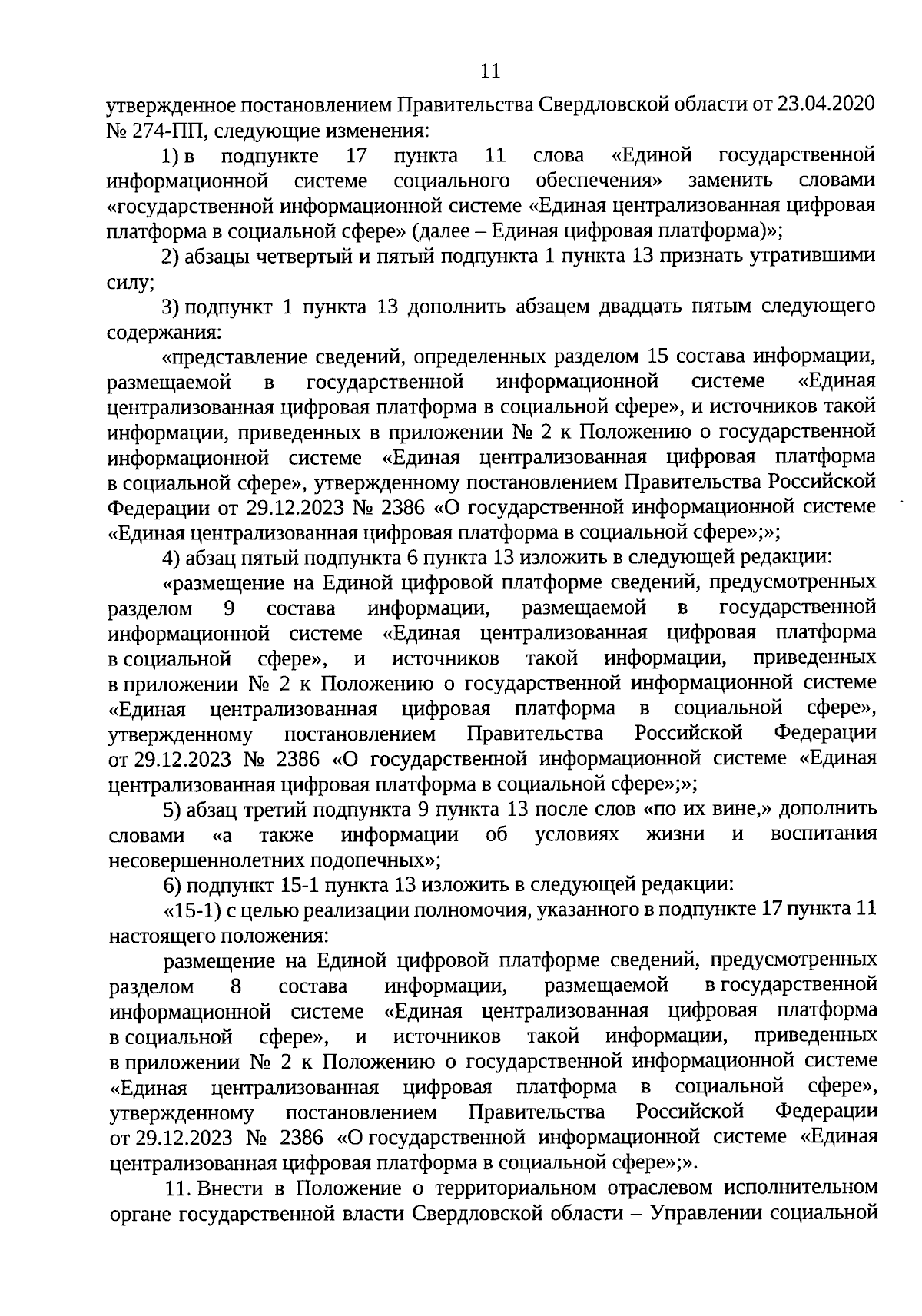 11

утвержденное постановлением Правительства Свердловской области от 23.04.2020 № 274-ПП, следующие изменения:

1) в подпункте 17 пункта 11 слова «Единой государственной информационной системе социального обеспечения» заменить словами «государственной информационной системе «Единая централизованная цифровая платформа в социальной сфере» (далее – Единая цифровая платформа)»;

2) абзацы четвертый и пятый подпункта 1 пункта 13 признать утратившими силу;

3) подпункт 1 пункта 13 дополнить абзацем двадцать пятым следующего содержания:

«представление сведений, определенных разделом 15 состава информации, размещаемой в государственной информационной системе «Единая централизованная цифровая платформа в социальной сфере», и источников такой информации, приведенных в приложении № 2 к Положению о государственной информационной системе «Единая централизованная цифровая платформа в социальной сфере», утвержденному постановлением Правительства Российской Федерации от 29.12.2023 № 2386 «О государственной информационной системе «Единая централизованная цифровая платформа в социальной сфере»;»;

4) абзац пятый подпункта 6 пункта 13 изложить в следующей редакции:

«размещение на Единой цифровой платформе сведений, предусмотренных разделом 9 состава информации, размещаемой в государственной информационной системе «Единая централизованная цифровая платформа в социальной сфере», и источников такой информации, приведенных в приложении № 2 к Положению о государственной информационной системе «Единая централизованная цифровая платформа в социальной сфере», утвержденному постановлением Правительства Российской Федерации от 29.12.2023 № 2386 «О государственной информационной системе «Единая централизованная цифровая платформа в социальной сфере»;»;

5) абзац третий подпункта 9 пункта 13 после слов «по их вине,» дополнить словами «а также информации об условиях жизни и воспитания несовершеннолетних подопечных»;

6) подпункт 15-1 пункта 13 изложить в следующей редакции:

«15-1) с целью реализации полномочия, указанного в подпункте 17 пункта 11 настоящего положения:

размещение на Единой цифровой платформе сведений, предусмотренных разделом 8 состава информации, размещаемой в государственной информационной системе «Единая централизованная цифровая платформа в социальной сфере», и источников такой информации, приведенных в приложении № 2 к Положению о государственной информационной системе «Единая централизованная цифровая платформа в социальной сфере», утвержденному постановлением Правительства Российской Федерации от 29.12.2023 № 2386 «О государственной информационной системе «Единая централизованная цифровая платформа в социальной сфере»;».

11. Внести в Положение о территориальном отраслевом исполнительном органе государственной власти Свердловской области – Управлении социальной